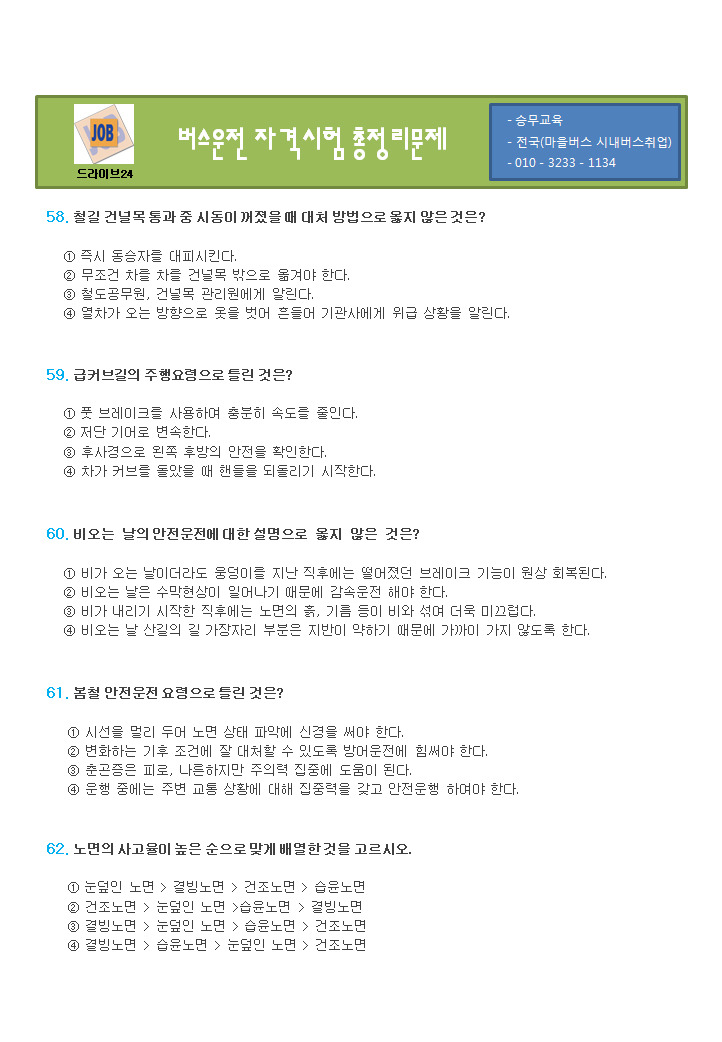 JOB
드라이브24

버스운전 자격시험 총정리문제

- 승무교육
- 전국(마을버스 시내버스취업)
- 010 - 3233 - 1134

58. 철길 건널목 통과 중 시동이 꺼졌을 때 대처 방법으로 옳지 않은 것은?

① 즉시 동승자를 대피시킨다.
② 무조건 차를 차를 건널목 밖으로 옮겨야 한다.
③ 철도공무원, 건널목 관리원에게 알린다.
④ 열차가 오는 방향으로 옷을 벗어 흔들어 기관사에게 위급 상황을 알린다.

59. 급커브길의 주행요령으로 틀린 것은?

① 풋 브레이크를 사용하여 충분히 속도를 줄인다.
② 저단 기어로 변속한다.
③ 후사경으로 왼쪽 후방의 안전을 확인한다.
④ 차가 커브를 돌았을 때 핸들을 되돌리기 시작한다.

60. 비오는 날의 안전운전에 대한 설명으로 옳지 않은 것은?

① 비가 오는 날이더라도 웅덩이를 지난 직후에는 떨어졌던 브레이크 기능이 원상 회복된다.
② 비오는 날은 수막현상이 일어나기 때문에 감속운전 해야 한다.
③ 비가 내리기 시작한 직후에는 노면의 흙, 기름 등이 비와 섞여 더욱 미끄럽다.
④ 비오는 날 산길의 길 가장자리 부분은 지반이 약하기 때문에 가까이 가지 않도록 한다.

61. 봄철 안전운전 요령으로 틀린 것은?

① 시선을 멀리 두어 노면 상태 파악에 신경을 써야 한다.
② 변화하는 기후 조건에 잘 대처할 수 있도록 방어운전에 힘써야 한다.
③ 춘곤증은 피로, 나른하지만 주의력 집중에 도움이 된다.
④ 운행 중에는 주변 교통 상황에 대해 집중력을 갖고 안전운행 하여야 한다.

62. 노면의 사고율이 높은 순으로 맞게 배열한 것을 고르시오.

① 눈덮인 노면 > 결빙노면 > 건조노면 > 습윤노면
② 건조노면 > 눈덮인 노면 >습윤노면 > 결빙노면
③ 결빙노면 > 눈덮인 노면 > 습윤노면 > 건조노면
④ 결빙노면 > 습윤노면 > 눈덮인 노면 > 건조노면